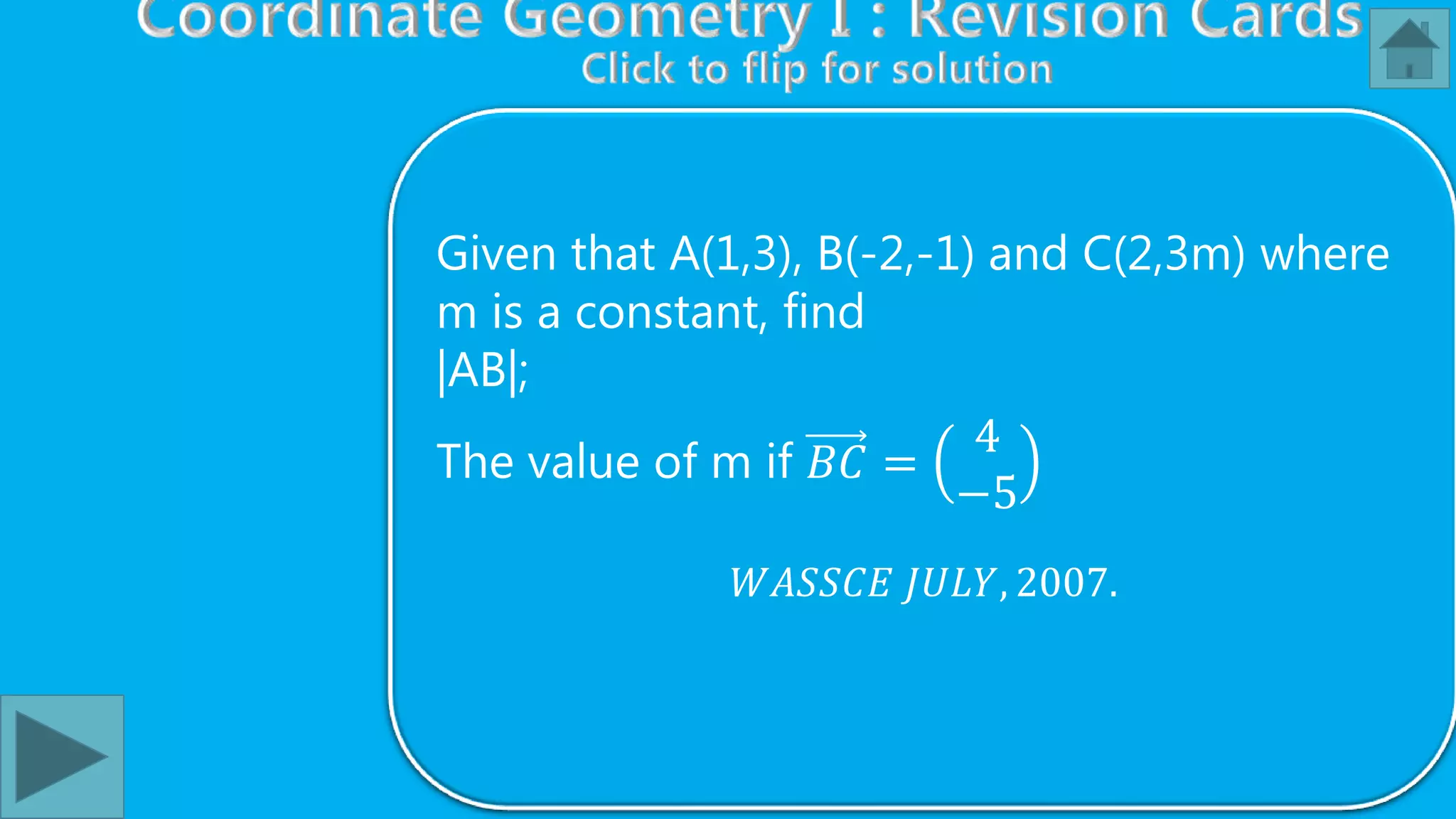 Coordinate Geometry I : Revision Cards
Click to flip for solution

Given that A(1,3), B(-2,-1) and C(2,3m) where m is a constant, find
|AB|;

The value of m if $\overrightarrow{BC} = \begin{pmatrix} 4 \\ -5 \end{pmatrix}$

$WASSCE\ JULY, 2007.$